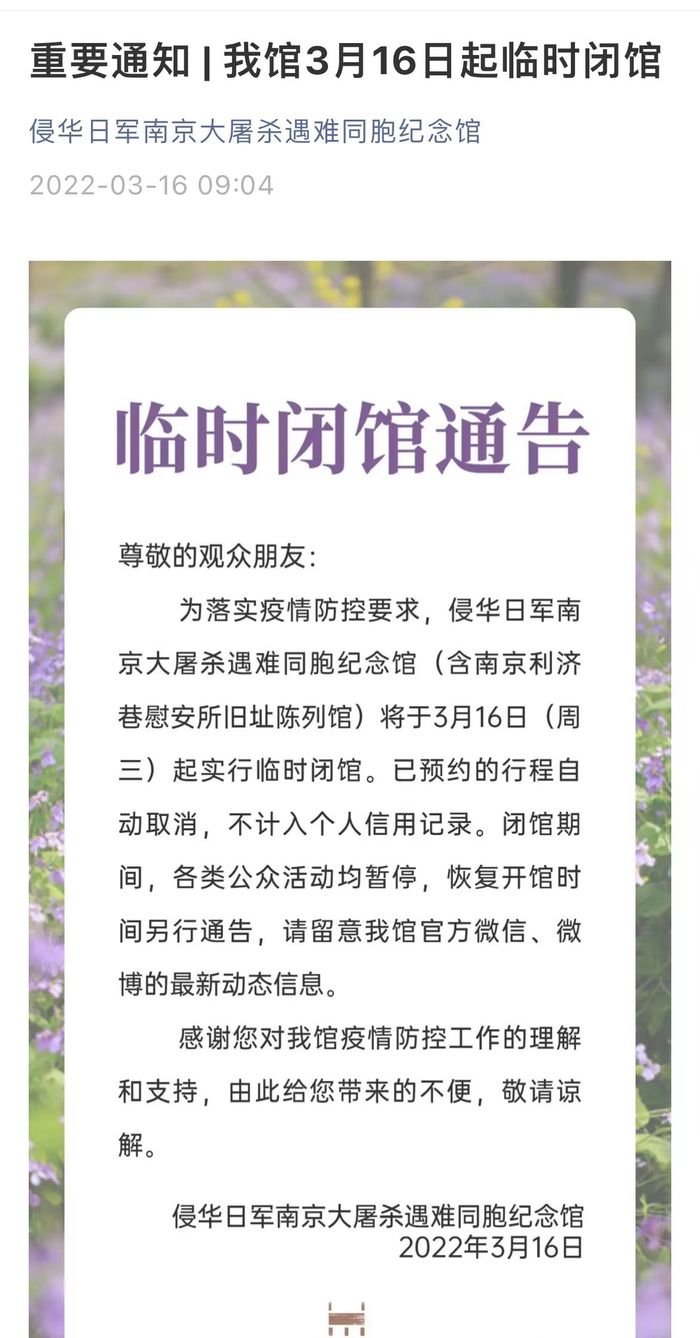 重要通知 | 我馆3月16日起临时闭馆

侵华日军南京大屠杀遇难同胞纪念馆

2022-03-16 09:04

临时闭馆通告

尊敬的观众朋友：

为落实疫情防控要求，侵华日军南京大屠杀遇难同胞纪念馆（含南京利济巷慰安所旧址陈列馆）将于3月16日（周三）起实行临时闭馆。已预约的行程自动取消，不计入个人信用记录。闭馆期间，各类公众活动均暂停，恢复开馆时间另行通告，请留意我馆官方微信、微博的最新动态信息。

感谢您对我馆疫情防控工作的理解和支持，由此给您带来的不便，敬请谅解。

侵华日军南京大屠杀遇难同胞纪念馆
2022年3月16日